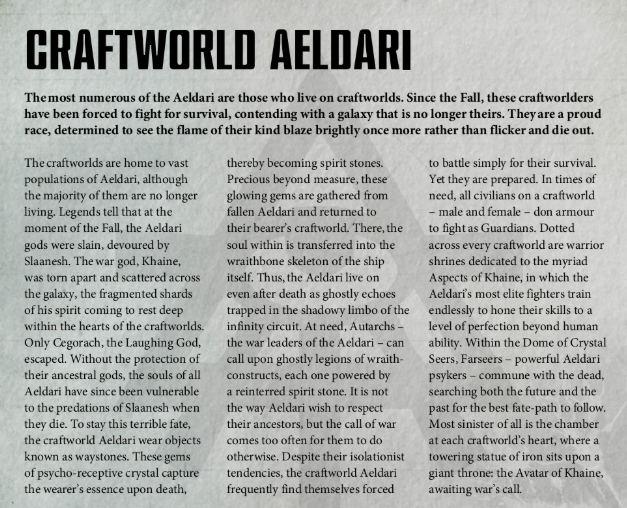 CRAFTWORLD AELDARI

The most numerous of the Aeldari are those who live on craftworlds. Since the Fall, these craftworlders have been forced to fight for survival, contending with a galaxy that is no longer theirs. They are a proud race, determined to see the flame of their kind blaze brightly once more rather than flicker and die out.

The craftworlds are home to vast populations of Aeldari, although the majority of them are no longer living. Legends tell that at the moment of the Fall, the Aeldari gods were slain, devoured by Slaanesh. The war god, Khaine, was torn apart and scattered across the galaxy, the fragmented shards of his spirit coming to rest deep within the hearts of the craftworlds. Only Cegorach, the Laughing God, escaped. Without the protection of their ancestral gods, the souls of all Aeldari have since been vulnerable to the predations of Slaanesh when they die. To stay this terrible fate, the craftworld Aeldari wear objects known as waystones. These gems of psycho-receptive crystal capture the wearer's essence upon death, thereby becoming spirit stones. Precious beyond measure, these glowing gems are gathered from fallen Aeldari and returned to their bearer's craftworld. There, the soul within is transferred into the wraithbone skeleton of the ship itself. Thus, the Aeldari live on even after death as ghostly echoes trapped in the shadowy limbo of the infinity circuit. At need, Autarchs – the war leaders of the Aeldari – can call upon ghostly legions of wraith-constructs, each one powered by a reinterred spirit stone. It is not the way Aeldari wish to respect their ancestors, but the call of war comes too often for them to do otherwise. Despite their isolationist tendencies, the craftworld Aeldari frequently find themselves forced to battle simply for their survival. Yet they are prepared. In times of need, all civilians on a craftworld – male and female – don armour to fight as Guardians. Dotted across every craftworld are warrior shrines dedicated to the myriad Aspects of Khaine, in which the Aeldari's most elite fighters train endlessly to hone their skills to a level of perfection beyond human ability. Within the Dome of Crystal Seers, Farseers – powerful Aeldari psykers – commune with the dead, searching both the future and the past for the best fate-path to follow. Most sinister of all is the chamber at each craftworld's heart, where a towering statue of iron sits upon a giant throne: the Avatar of Khaine, awaiting war's call.